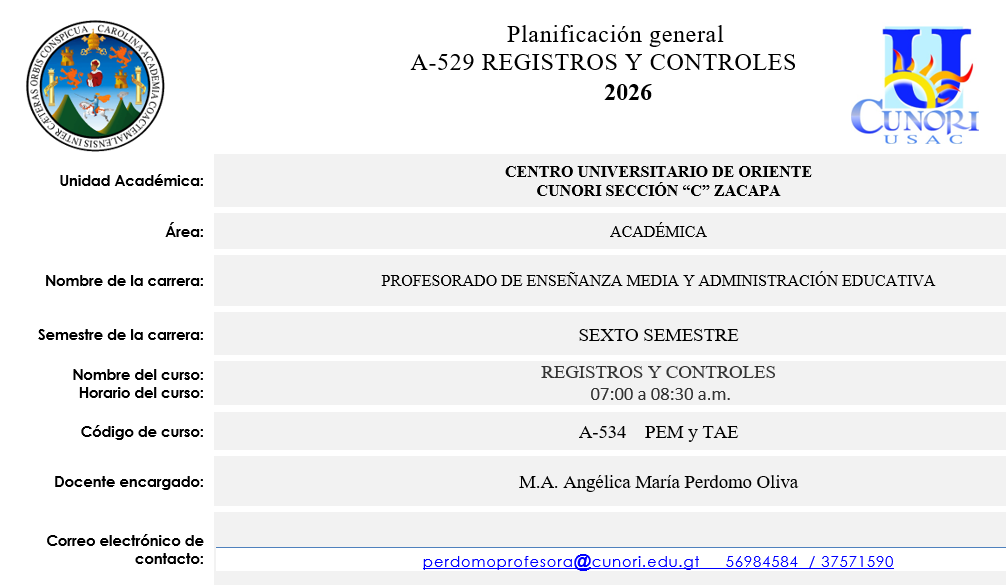 Planificación general
A-529 REGISTROS Y CONTROLES
2026

CUNORI
USAC

Unidad Académica:
CENTRO UNIVERSITARIO DE ORIENTE
CUNORI SECCIÓN "C" ZACAPA

Área:
ACADÉMICA

Nombre de la carrera:
PROFESORADO DE ENSEÑANZA MEDIA Y ADMINISTRACIÓN EDUCATIVA

Semestre de la carrera:
SEXTO SEMESTRE

Nombre del curso:
Horario del curso:
REGISTROS Y CONTROLES
07:00 a 08:30 a.m.

Código de curso:
A-534 PEM y TAE

Docente encargado:
M.A. Angélica María Perdomo Oliva

Correo electrónico de contacto:
perdomoprofesora@cunori.edu.gt 56984584 / 37571590